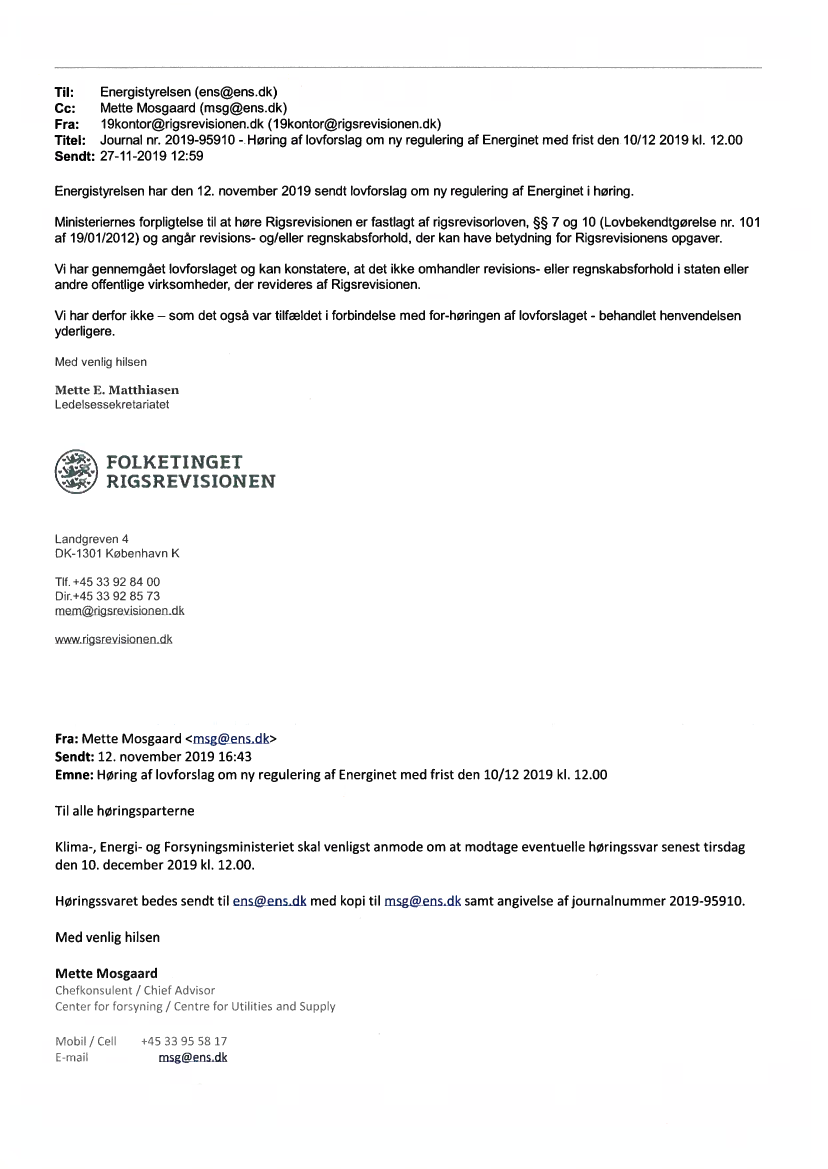 Til: Energistyrelsen (ens@ens.dk)
Cc: Mette Mosgaard (msg@ens.dk)
Fra: 19kontor@rigsrevisionen.dk (19kontor@rigsrevisionen.dk)
Titel: Journal nr. 2019-95910 - Høring af lovforslag om ny regulering af Energinet med frist den 10/12 2019 kl. 12.00
Sendt: 27-11-2019 12:59

Energistyrelsen har den 12. november 2019 sendt lovforslag om ny regulering af Energinet i høring.

Ministeriernes forpligtelse til at høre Rigsrevisionen er fastlagt af rigsrevisorloven, §§ 7 og 10 (Lovbekendtgørelse nr. 101 af 19/01/2012) og angår revisions- og/eller regnskabsforhold, der kan have betydning for Rigsrevisionens opgaver.

Vi har gennemgået lovforslaget og kan konstatere, at det ikke omhandler revisions- eller regnskabsforhold i staten eller andre offentlige virksomheder, der revideres af Rigsrevisionen.

Vi har derfor ikke – som det også var tilfældet i forbindelse med for-høringen af lovforslaget - behandlet henvendelsen yderligere.

Med venlig hilsen

Mette E. Matthiasen
Ledelsessekretariatet

FOLKETINGET
RIGSREVISIONEN

Landgreven 4
DK-1301 København K

Tlf. +45 33 92 84 00
Dir.+45 33 92 85 73
mem@rigsrevisionen.dk

www.rigsrevisionen.dk

Fra: Mette Mosgaard <msg@ens.dk>
Sendt: 12. november 2019 16:43
Emne: Høring af lovforslag om ny regulering af Energinet med frist den 10/12 2019 kl. 12.00

Til alle høringsparterne

Klima-, Energi- og Forsyningsministeriet skal venligst anmode om at modtage eventuelle høringssvar senest tirsdag den 10. december 2019 kl. 12.00.

Høringssvaret bedes sendt til ens@ens.dk med kopi til msg@ens.dk samt angivelse af journalnummer 2019-95910.

Med venlig hilsen

Mette Mosgaard
Chefkonsulent / Chief Advisor
Center for forsyning / Centre for Utilities and Supply

Mobil / Cell +45 33 95 58 17
E-mail msg@ens.dk